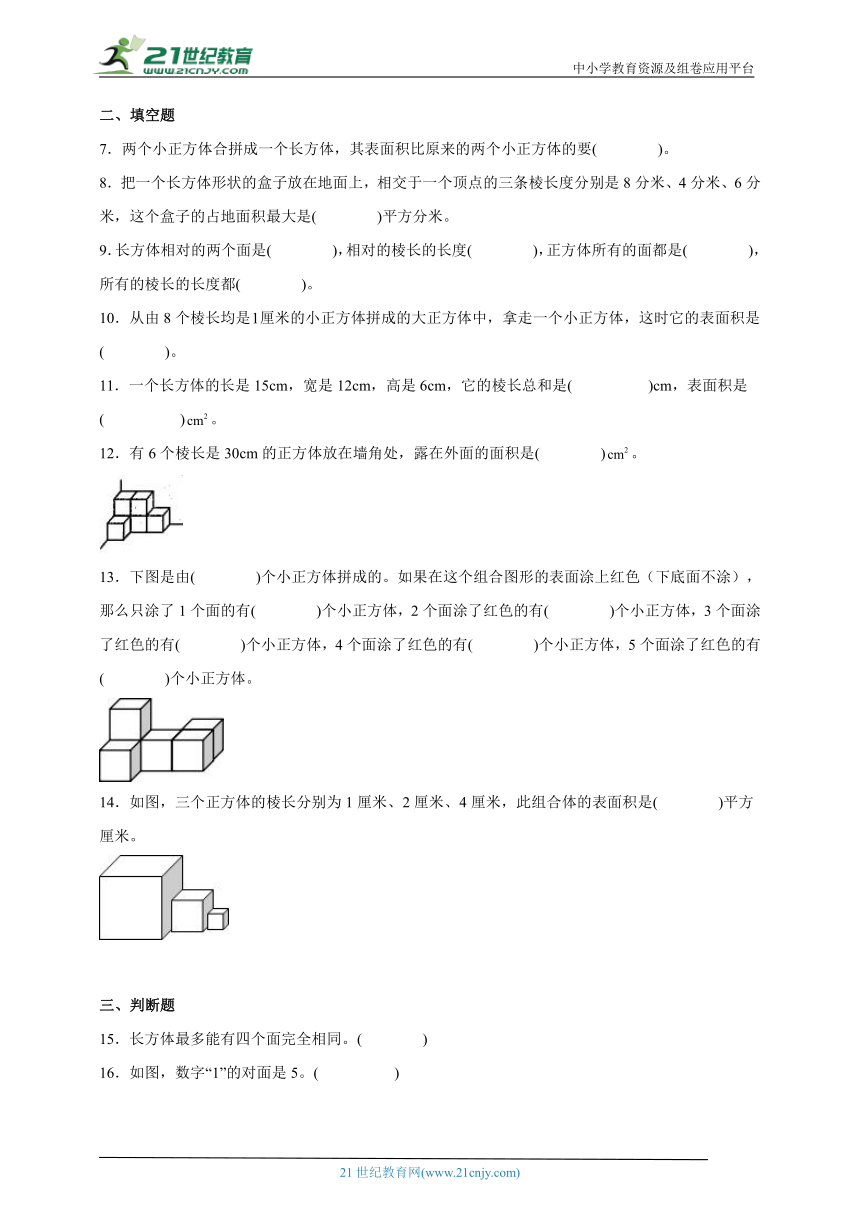 21世纪教育
www.21cnjy.com
中小学教育资源及组卷应用平台

二、填空题

7．两个小正方体合拼成一个长方体，其表面积比原来的两个小正方体的要(　　　　)。

8．把一个长方体形状的盒子放在地面上，相交于一个顶点的三条棱长度分别是 8 分米、4 分米、6 分米，这个盒子的占地面积最大是(　　　　)平方分米。

9. 长方体相对的两个面是(　　　　)，相对的棱长的长度(　　　　)，正方体所有的面都是(　　　　)，所有的棱长的长度都(　　　　)。

10．从由 8 个棱长均是1厘米的小正方体拼成的大正方体中，拿走一个小正方体，这时它的表面积是(　　　　)。

11．一个长方体的长是 15cm，宽是 12cm，高是 6cm，它的棱长总和是(　　　　　)cm，表面积是(　　　　　)$cm^2$。

12．有 6 个棱长是 30cm 的正方体放在墙角处，露在外面的面积是(　　　　)$cm^2$。

13．下图是由(　　　　)个小正方体拼成的。如果在这个组合图形的表面涂上红色（下底面不涂），那么只涂了 1 个面的有(　　　　)个小正方体，2 个面涂了红色的有(　　　　)个小正方体，3 个面涂了红色的有(　　　　)个小正方体，4 个面涂了红色的有(　　　　)个小正方体，5 个面涂了红色的有(　　　　)个小正方体。

14．如图，三个正方体的棱长分别为 1 厘米、2 厘米、4 厘米，此组合体的表面积是(　　　　)平方厘米。

三、判断题

15．长方体最多能有四个面完全相同。(　　　　)

16．如图，数字“1”的对面是 5。(　　　　　)

21 世纪教育网(www.21cnjy.com)